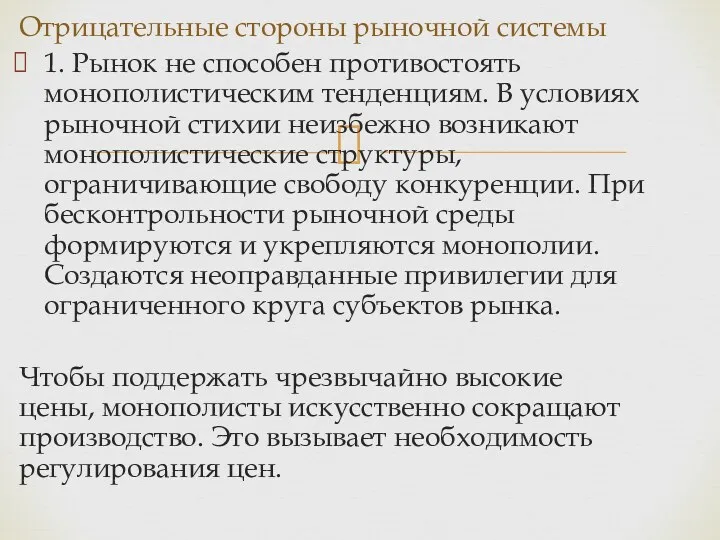 Отрицательные стороны рыночной системы

1. Рынок не способен противостоять монополистическим тенденциям. В условиях рыночной стихии неизбежно возникают монополистические структуры, ограничивающие свободу конкуренции. При бесконтрольности рыночной среды формируются и укрепляются монополии. Создаются неоправданные привилегии для ограниченного круга субъектов рынка.

Чтобы поддержать чрезвычайно высокие цены, монополисты искусственно сокращают производство. Это вызывает необходимость регулирования цен.